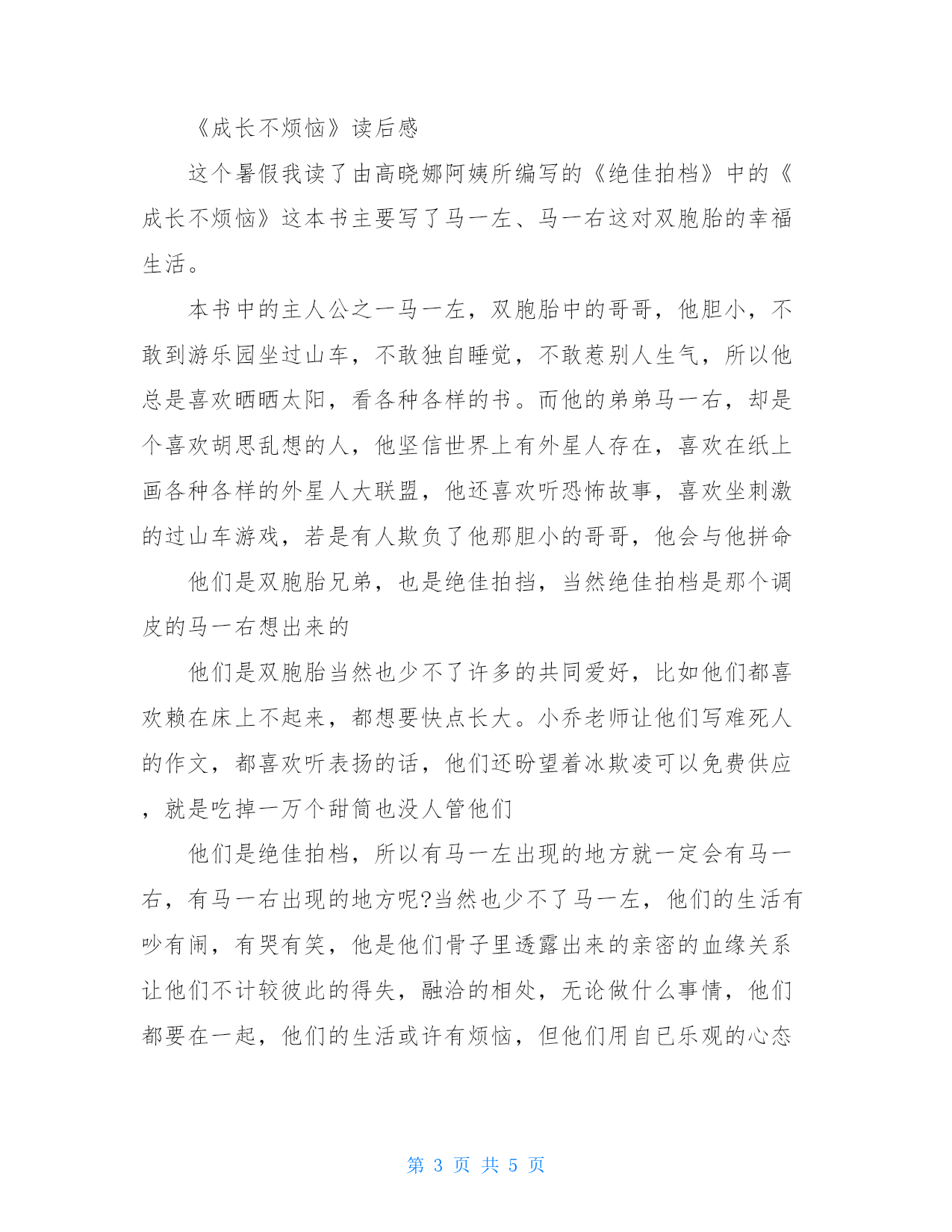 《成长不烦恼》读后感

这个暑假我读了由高晓娜阿姨所编写的《绝佳拍档》中的《成长不烦恼》这本书主要写了马一左、马一右这对双胞胎的幸福生活。

本书中的主人公之一马一左，双胞胎中的哥哥，他胆小，不敢到游乐园坐过山车，不敢独自睡觉，不敢惹别人生气，所以他总是喜欢晒晒太阳，看各种各样的书。而他的弟弟马一右，却是个喜欢胡思乱想的人，他坚信世界上有外星人存在，喜欢在纸上画各种各样的外星人大联盟，他还喜欢听恐怖故事，喜欢坐刺激的过山车游戏，若是有人欺负了他那胆小的哥哥，他会与他拼命

他们是双胞胎兄弟，也是绝佳拍挡，当然绝佳拍档是那个调皮的马一右想出来的

他们是双胞胎当然也少不了许多的共同爱好，比如他们都喜欢赖在床上不起来，都想要快点长大。小乔老师让他们写难死人的作文，都喜欢听表扬的话，他们还盼望着冰欺凌可以免费供应，就是吃掉一万个甜筒也没人管他们

他们是绝佳拍档，所以有马一左出现的地方就一定会有马一右，有马一右出现的地方呢?当然也少不了马一左，他们的生活有吵有闹，有哭有笑，他是他们骨子里透露出来的亲密的血缘关系让他们不计较彼此的得失，融洽的相处，无论做什么事情，他们都要在一起，他们的生活或许有烦恼，但他们用自已乐观的心态

第 3 页 共 5 页